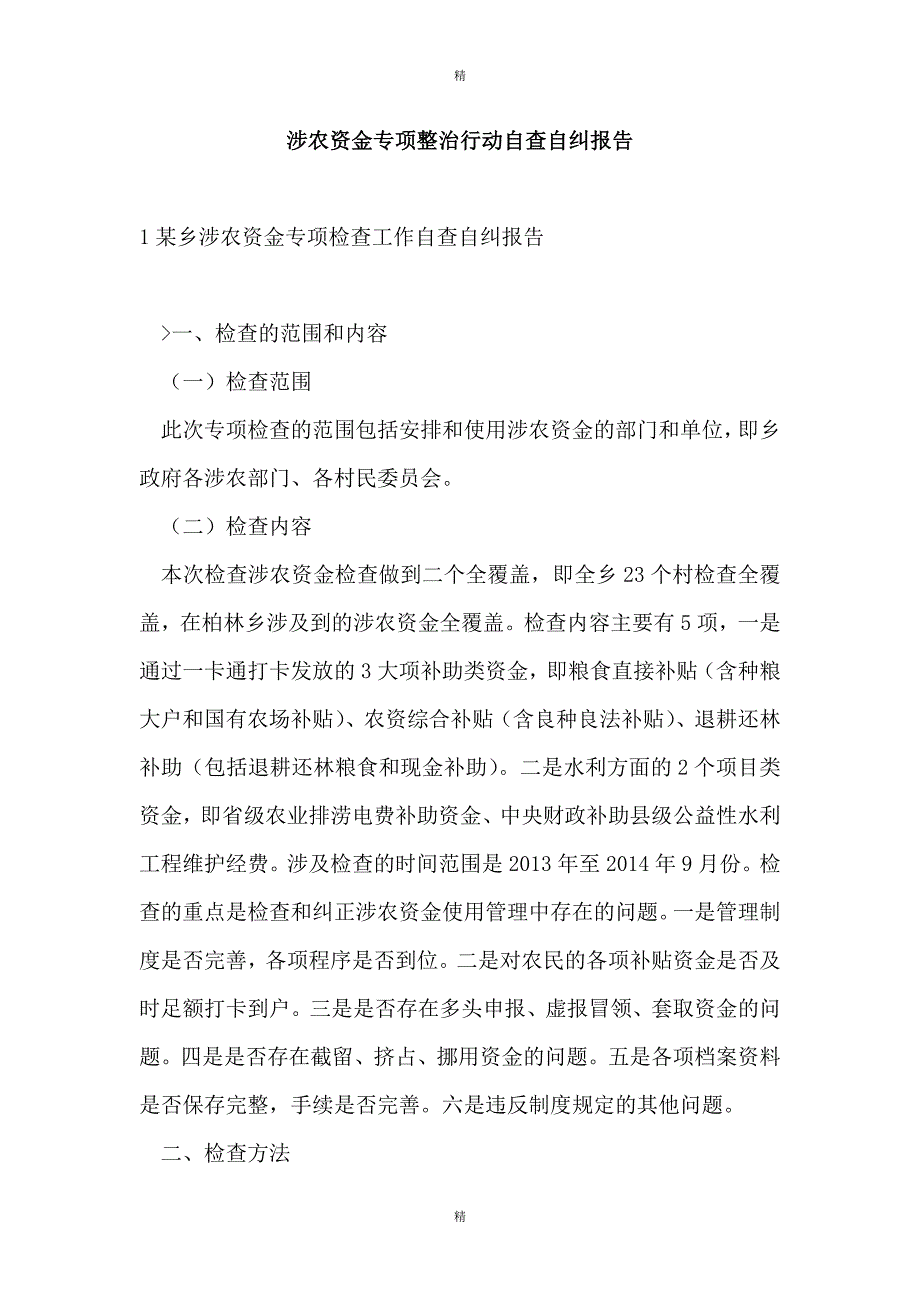 精

涉农资金专项整治行动自查自纠报告

1 某乡涉农资金专项检查工作自查自纠报告

>一、检查的范围和内容

（一）检查范围

此次专项检查的范围包括安排和使用涉农资金的部门和单位，即乡政府各涉农部门、各村民委员会。

（二）检查内容

本次检查涉农资金检查做到二个全覆盖，即全乡 23 个村检查全覆盖，在柏林乡涉及到的涉农资金全覆盖。检查内容主要有 5 项，一是通过一卡通打卡发放的 3 大项补助类资金，即粮食直接补贴（含种粮大户和国有农场补贴）、农资综合补贴（含良种良法补贴）、退耕还林补助（包括退耕还林粮食和现金补助）。二是水利方面的 2 个项目类资金，即省级农业排涝电费补助资金、中央财政补助县级公益性水利工程维护经费。涉及检查的时间范围是 2013 年至 2014 年 9 月份。检查的重点是检查和纠正涉农资金使用管理中存在的问题。一是管理制度是否完善，各项程序是否到位。二是对农民的各项补贴资金是否及时足额打卡到户。三是是否存在多头申报、虚报冒领、套取资金的问题。四是是否存在截留、挤占、挪用资金的问题。五是各项档案资料是否保存完整，手续是否完善。六是违反制度规定的其他问题。

二、检查方法

精